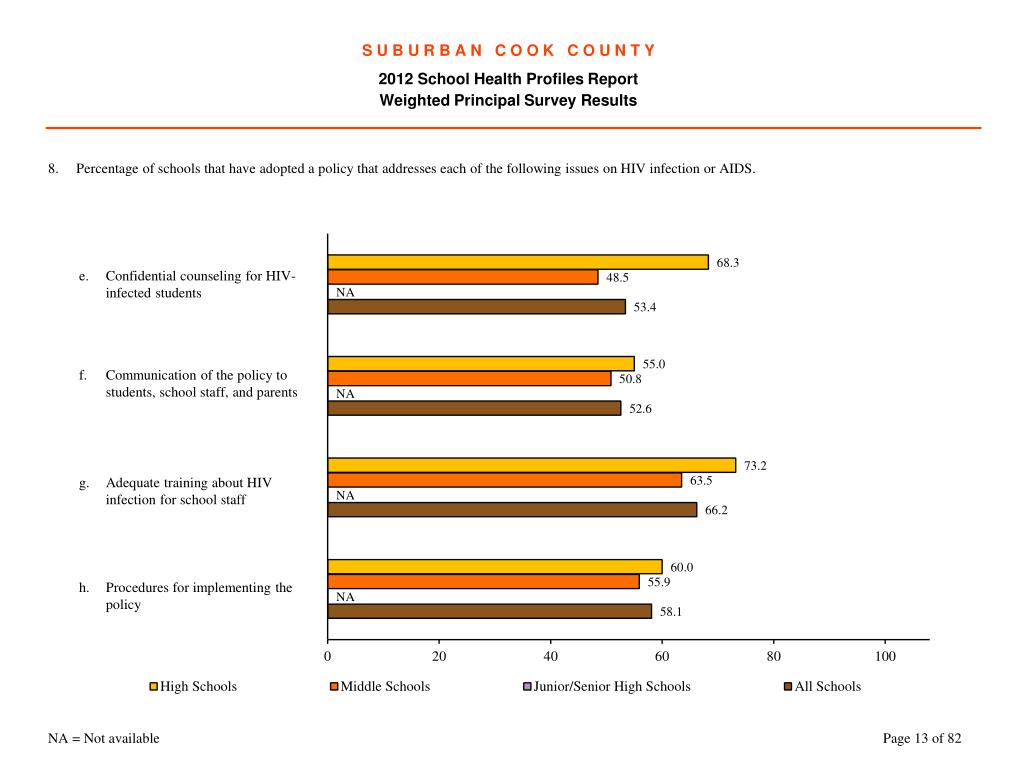 SUBURBAN COOK COUNTY

2012 School Health Profiles Report
Weighted Principal Survey Results

8. Percentage of schools that have adopted a policy that addresses each of the following issues on HIV infection or AIDS.

e. Confidential counseling for HIV-infected students

68.3
48.5
NA
53.4

f. Communication of the policy to students, school staff, and parents

55.0
50.8
NA
52.6

g. Adequate training about HIV infection for school staff

73.2
63.5
NA
66.2

h. Procedures for implementing the policy

60.0
55.9
NA
58.1

0 20 40 60 80 100

High Schools Middle Schools Junior/Senior High Schools All Schools

NA = Not available

Page 13 of 82